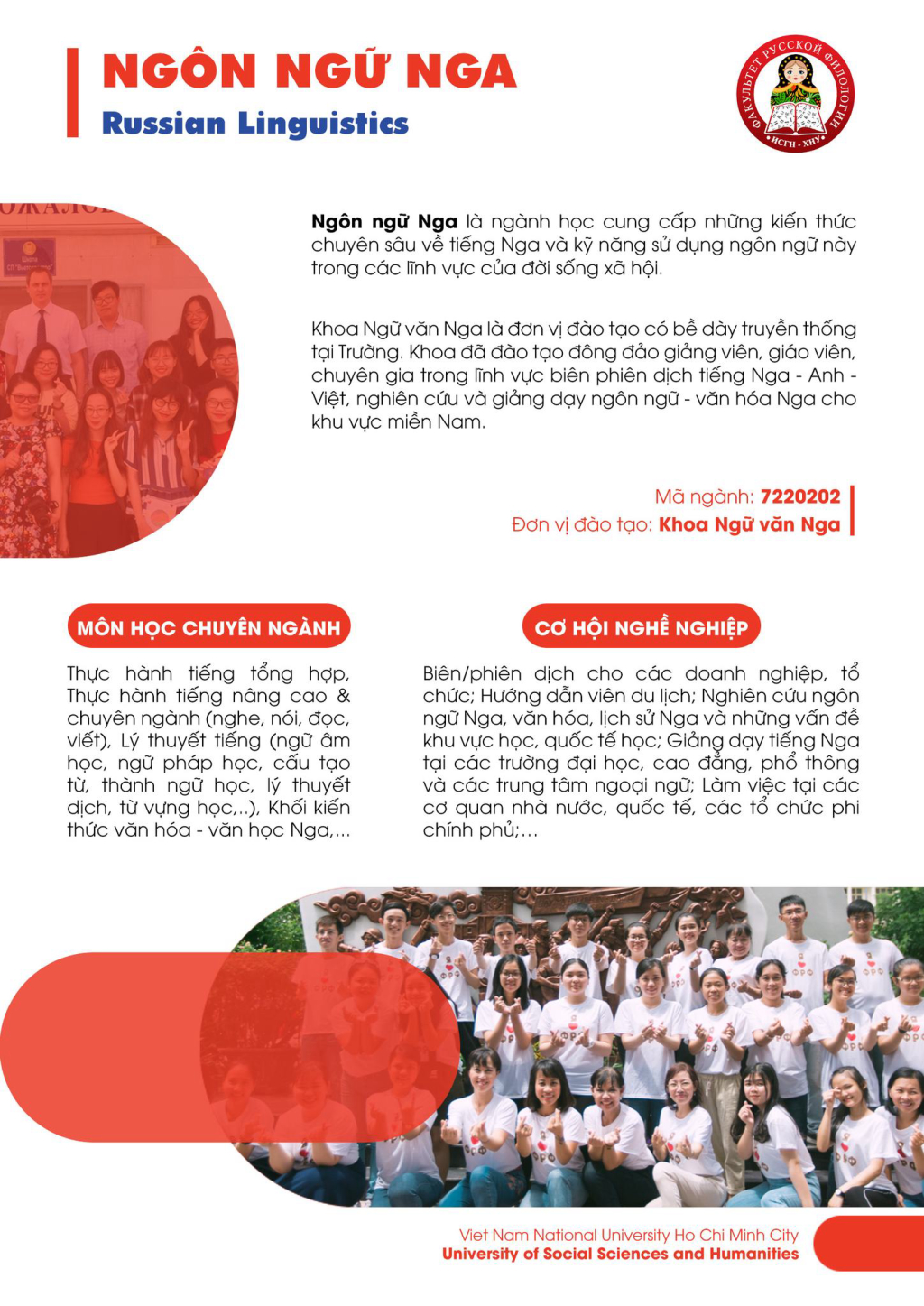 NGÔN NGỮ NGA
Russian Linguistics

ФАКУЛЬТЕТ РУССКОЙ ФИЛОЛОГИИ
ИСГН - ХНУ

Ngôn ngữ Nga là ngành học cung cấp những kiến thức chuyên sâu về tiếng Nga và kỹ năng sử dụng ngôn ngữ này trong các lĩnh vực của đời sống xã hội.

Khoa Ngữ văn Nga là đơn vị đào tạo có bề dày truyền thống tại Trường. Khoa đã đào tạo đông đảo giảng viên, giáo viên, chuyên gia trong lĩnh vực biên phiên dịch tiếng Nga - Anh - Việt, nghiên cứu và giảng dạy ngôn ngữ - văn hóa Nga cho khu vực miền Nam.

Mã ngành: 7220202
Đơn vị đào tạo: Khoa Ngữ văn Nga

MÔN HỌC CHUYÊN NGÀNH

Thực hành tiếng tổng hợp, Thực hành tiếng nâng cao & chuyên ngành (nghe, nói, đọc, viết), Lý thuyết tiếng (ngữ âm học, ngữ pháp học, cấu tạo từ, thành ngữ học, lý thuyết dịch, từ vựng học,..), Khối kiến thức văn hóa - văn học Nga,...

CƠ HỘI NGHỀ NGHIỆP

Biên/phiên dịch cho các doanh nghiệp, tổ chức; Hướng dẫn viên du lịch; Nghiên cứu ngôn ngữ Nga, văn hóa, lịch sử Nga và những vấn đề khu vực học, quốc tế học; Giảng dạy tiếng Nga tại các trường đại học, cao đẳng, phổ thông và các trung tâm ngoại ngữ; Làm việc tại các cơ quan nhà nước, quốc tế, các tổ chức phi chính phủ;...

Viet Nam National University Ho Chi Minh City
University of Social Sciences and Humanities